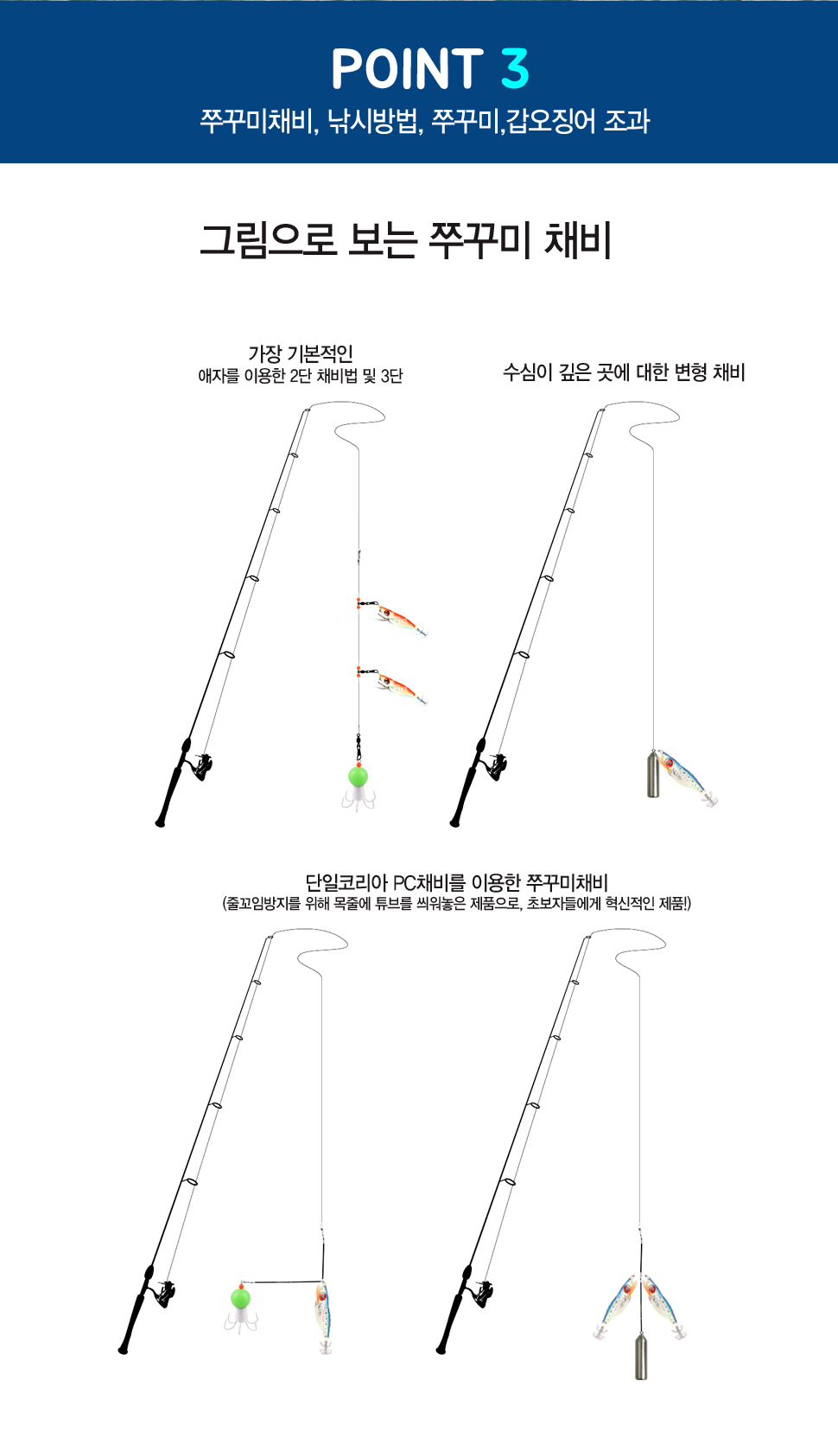 POINT 3
쭈꾸미채비, 낚시방법, 쭈꾸미,갑오징어 조과

그림으로 보는 쭈꾸미 채비

가장 기본적인
애자를 이용한 2단 채비법 및 3단

수심이 깊은 곳에 대한 변형 채비

단일코리아 PC채비를 이용한 쭈꾸미채비
(줄꼬임방지를 위해 목줄에 튜브를 씌워놓은 제품으로, 초보자들에게 혁신적인 제품!)